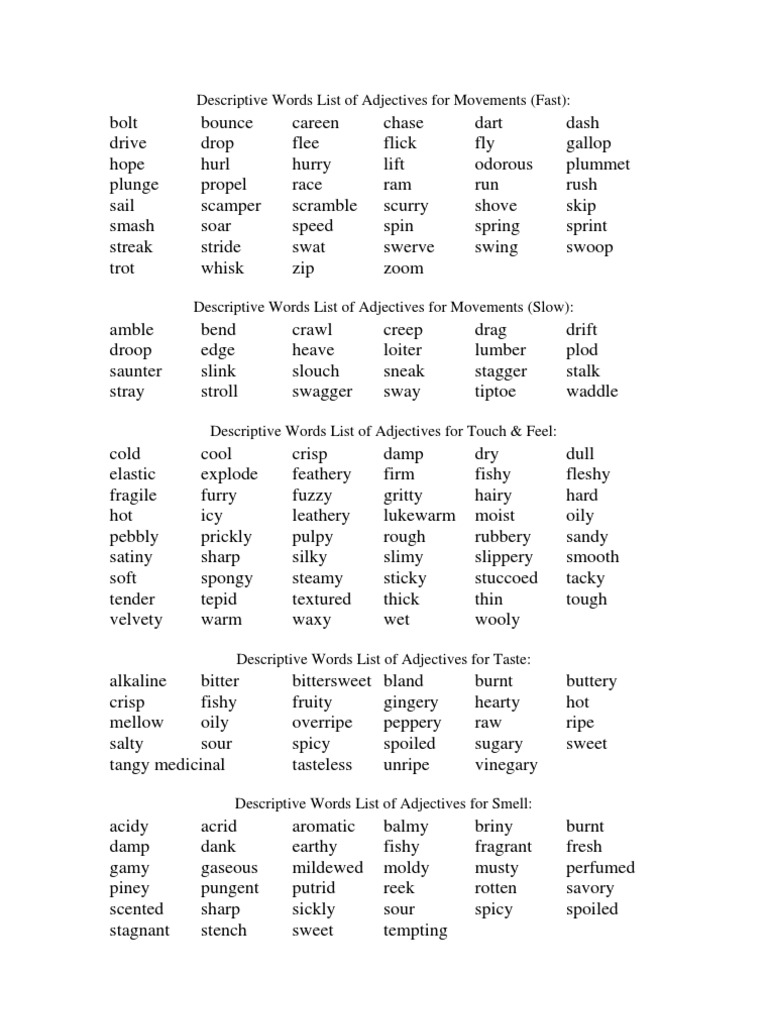 Descriptive Words List of Adjectives for Movements (Fast):

| | | | | | |
|---|---|---|---|---|---|
| bolt | bounce | careen | chase | dart | dash |
| drive | drop | flee | flick | fly | gallop |
| hope | hurl | hurry | lift | odorous | plummet |
| plunge | propel | race | ram | run | rush |
| sail | scamper | scramble | scurry | shove | skip |
| smash | soar | speed | spin | spring | sprint |
| streak | stride | swat | swerve | swing | swoop |
| trot | whisk | zip | zoom | | |

Descriptive Words List of Adjectives for Movements (Slow):

| | | | | | |
|---|---|---|---|---|---|
| amble | bend | crawl | creep | drag | drift |
| droop | edge | heave | loiter | lumber | plod |
| saunter | slink | slouch | sneak | stagger | stalk |
| stray | stroll | swagger | sway | tiptoe | waddle |

Descriptive Words List of Adjectives for Touch & Feel:

| | | | | | |
|---|---|---|---|---|---|
| cold | cool | crisp | damp | dry | dull |
| elastic | explode | feathery | firm | fishy | fleshy |
| fragile | furry | fuzzy | gritty | hairy | hard |
| hot | icy | leathery | lukewarm | moist | oily |
| pebbly | prickly | pulpy | rough | rubbery | sandy |
| satiny | sharp | silky | slimy | slippery | smooth |
| soft | spongy | steamy | sticky | stuccoed | tacky |
| tender | tepid | textured | thick | thin | tough |
| velvety | warm | waxy | wet | wooly | |

Descriptive Words List of Adjectives for Taste:

| | | | | | |
|---|---|---|---|---|---|
| alkaline | bitter | bittersweet | bland | burnt | buttery |
| crisp | fishy | fruity | gingery | hearty | hot |
| mellow | oily | overripe | peppery | raw | ripe |
| salty | sour | spicy | spoiled | sugary | sweet |
| tangy medicinal | | tasteless | unripe | vinegary | |

Descriptive Words List of Adjectives for Smell:

| | | | | | |
|---|---|---|---|---|---|
| acidy | acrid | aromatic | balmy | briny | burnt |
| damp | dank | earthy | fishy | fragrant | fresh |
| gamy | gaseous | mildewed | moldy | musty | perfumed |
| piney | pungent | putrid | reek | rotten | savory |
| scented | sharp | sickly | sour | spicy | spoiled |
| stagnant | stench | sweet | tempting | | |